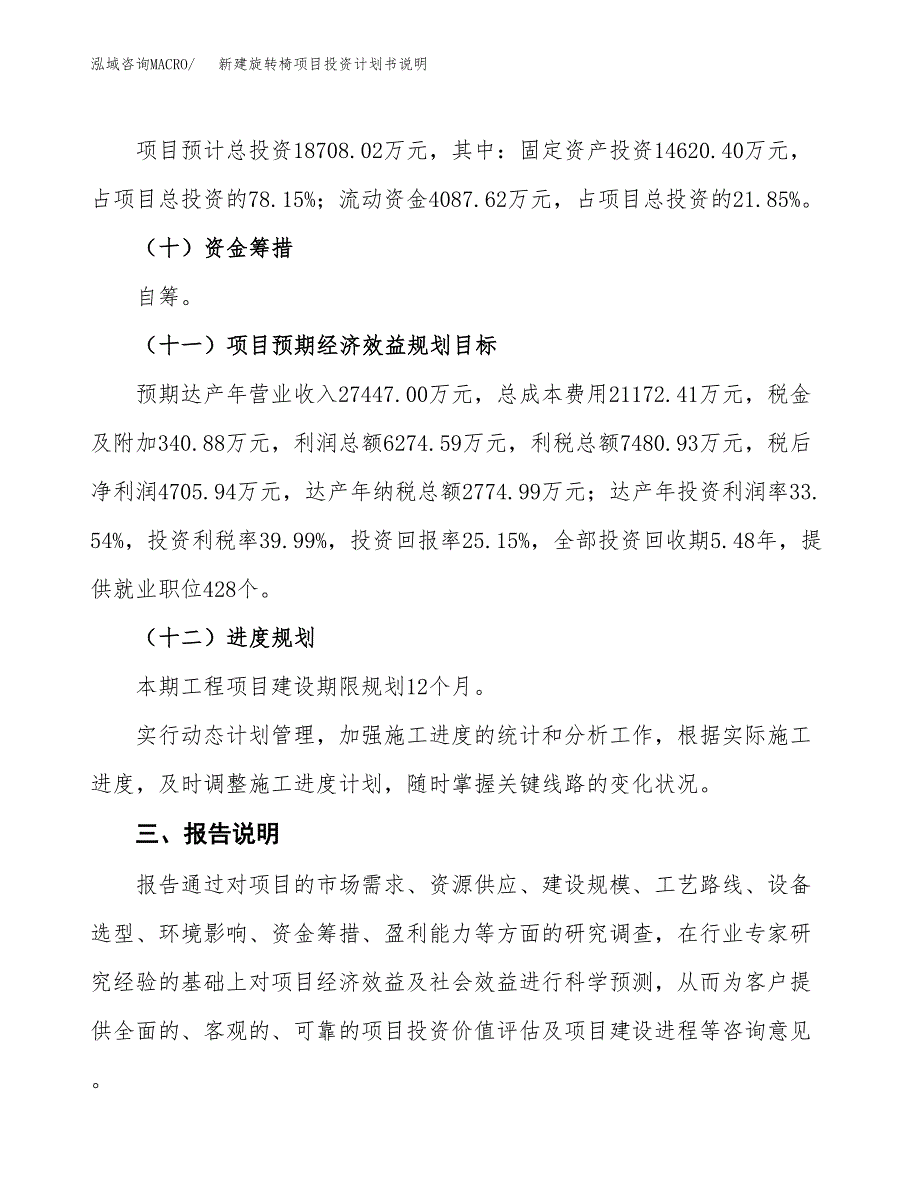 泓域咨询MACRO/　新建旋转椅项目投资计划书说明

项目预计总投资18708.02万元，其中：固定资产投资14620.40万元，占项目总投资的78.15%；流动资金4087.62万元，占项目总投资的21.85%。

（十）资金筹措

自筹。

（十一）项目预期经济效益规划目标

预期达产年营业收入27447.00万元，总成本费用21172.41万元，税金及附加340.88万元，利润总额6274.59万元，利税总额7480.93万元，税后净利润4705.94万元，达产年纳税总额2774.99万元；达产年投资利润率33.54%，投资利税率39.99%，投资回报率25.15%，全部投资回收期5.48年，提供就业职位428个。

（十二）进度规划

本期工程项目建设期限规划12个月。

实行动态计划管理，加强施工进度的统计和分析工作，根据实际施工进度，及时调整施工进度计划，随时掌握关键线路的变化状况。

三、报告说明

报告通过对项目的市场需求、资源供应、建设规模、工艺路线、设备选型、环境影响、资金筹措、盈利能力等方面的研究调查，在行业专家研究经验的基础上对项目经济效益及社会效益进行科学预测，从而为客户提供全面的、客观的、可靠的项目投资价值评估及项目建设进程等咨询意见。